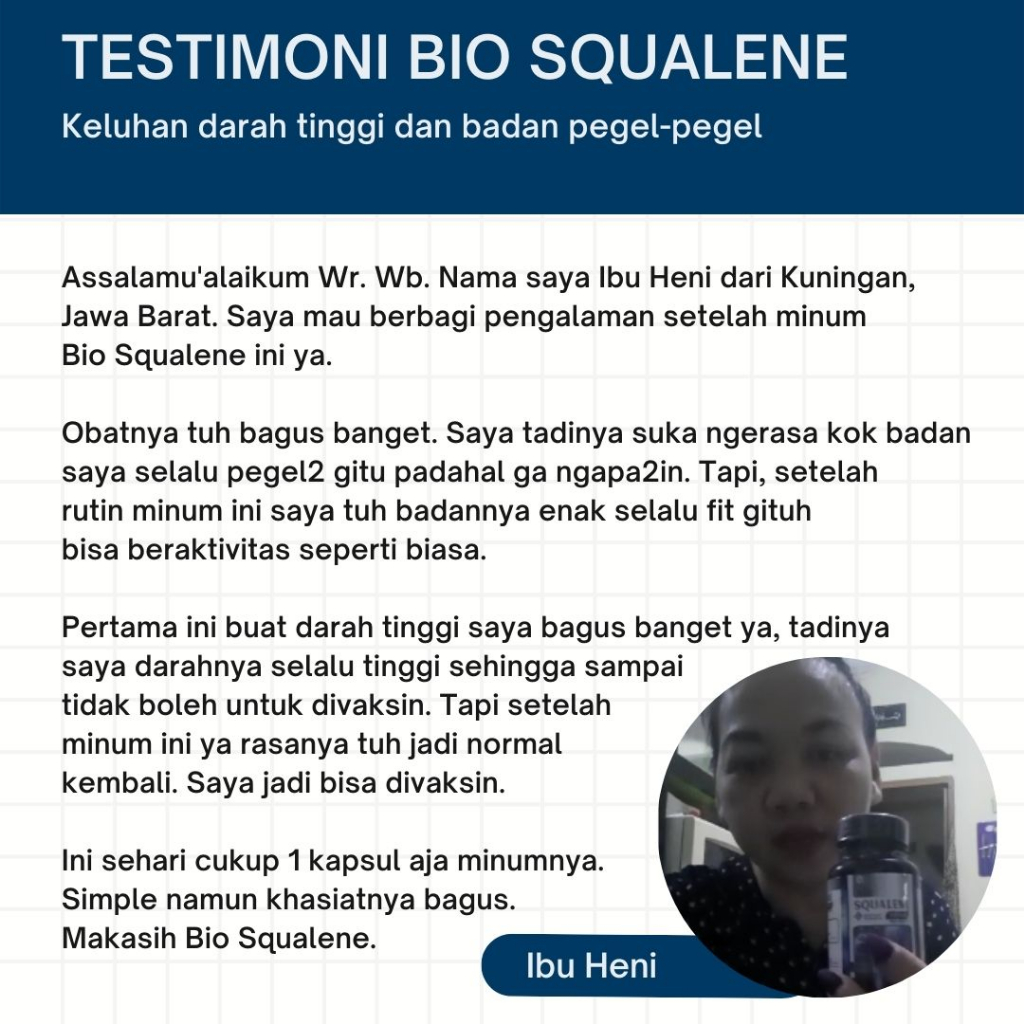 TESTIMONI BIO SQUALENE

Keluhan darah tinggi dan badan pegel-pegel

Assalamu'alaikum Wr. Wb. Nama saya Ibu Heni dari Kuningan, Jawa Barat. Saya mau berbagi pengalaman setelah minum Bio Squalene ini ya.

Obatnya tuh bagus banget. Saya tadinya suka ngerasa kok badan saya selalu pegel2 gitu padahal ga ngapa2in. Tapi, setelah rutin minum ini saya tuh badannya enak selalu fit gituh bisa beraktivitas seperti biasa.

Pertama ini buat darah tinggi saya bagus banget ya, tadinya saya darahnya selalu tinggi sehingga sampai tidak boleh untuk divaksin. Tapi setelah minum ini ya rasanya tuh jadi normal kembali. Saya jadi bisa divaksin.

Ini sehari cukup 1 kapsul aja minumnya. Simple namun khasiatnya bagus. Makasih Bio Squalene.

Ibu Heni

SQUALENE